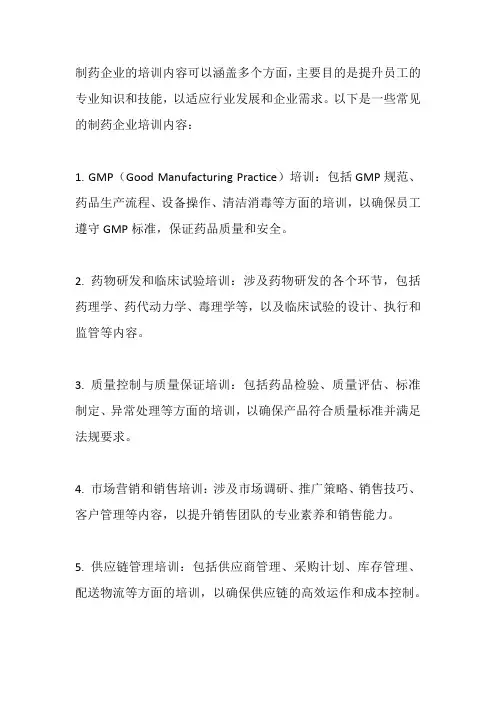 制药企业的培训内容可以涵盖多个方面，主要目的是提升员工的专业知识和技能，以适应行业发展和企业需求。以下是一些常见的制药企业培训内容：

1. GMP（Good Manufacturing Practice）培训：包括 GMP 规范、药品生产流程、设备操作、清洁消毒等方面的培训，以确保员工遵守 GMP 标准，保证药品质量和安全。

2. 药物研发和临床试验培训：涉及药物研发的各个环节，包括药理学、药代动力学、毒理学等，以及临床试验的设计、执行和监管等内容。

3. 质量控制与质量保证培训：包括药品检验、质量评估、标准制定、异常处理等方面的培训，以确保产品符合质量标准并满足法规要求。

4. 市场营销和销售培训：涉及市场调研、推广策略、销售技巧、客户管理等内容，以提升销售团队的专业素养和销售能力。

5. 供应链管理培训：包括供应商管理、采购计划、库存管理、配送物流等方面的培训，以确保供应链的高效运作和成本控制。